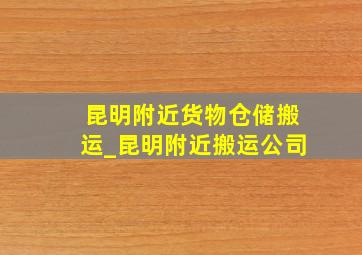 昆明附近货物仓储搬运_昆明附近搬运公司